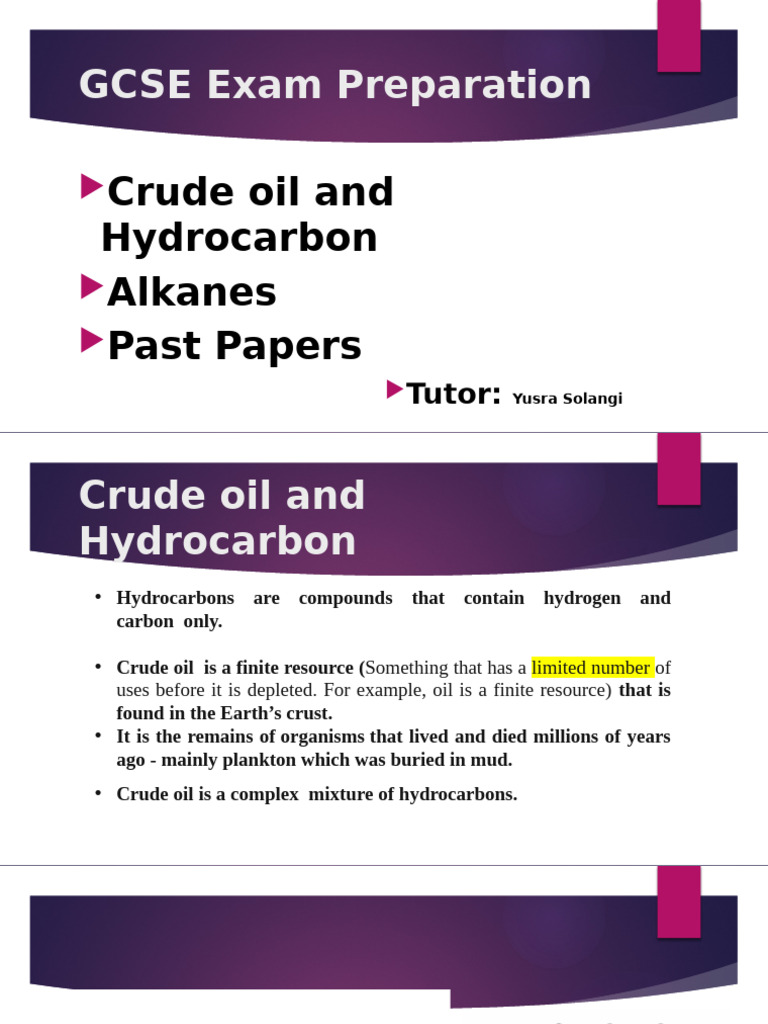 GCSE Exam Preparation

Crude oil and Hydrocarbon

Alkanes

Past Papers

Tutor: Yusra Solangi

Crude oil and Hydrocarbon

• Hydrocarbons are compounds that contain hydrogen and carbon only.

• Crude oil is a finite resource (Something that has a limited number of uses before it is depleted. For example, oil is a finite resource) that is found in the Earth's crust.

• It is the remains of organisms that lived and died millions of years ago - mainly plankton which was buried in mud.

• Crude oil is a complex mixture of hydrocarbons.